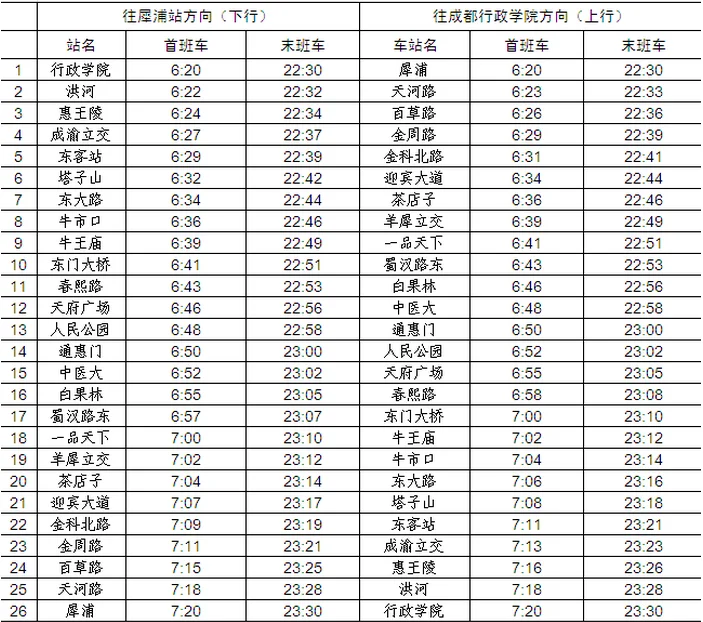 | | 往犀浦站方向（下行） | | | 往成都行政学院方向（上行） | | |
|---|---|---|---|---|---|---|
| | 站名 | 首班车 | 末班车 | 车站名 | 首班车 | 末班车 |
| 1 | 行政学院 | 6:20 | 22:30 | 犀浦 | 6:20 | 22:30 |
| 2 | 洪河 | 6:22 | 22:32 | 天河路 | 6:23 | 22:33 |
| 3 | 惠王陵 | 6:24 | 22:34 | 百草路 | 6:26 | 22:36 |
| 4 | 成渝立交 | 6:27 | 22:37 | 金周路 | 6:29 | 22:39 |
| 5 | 东客站 | 6:29 | 22:39 | 金科北路 | 6:31 | 22:41 |
| 6 | 塔子山 | 6:32 | 22:42 | 迎宾大道 | 6:34 | 22:44 |
| 7 | 东大路 | 6:34 | 22:44 | 茶店子 | 6:36 | 22:46 |
| 8 | 牛市口 | 6:36 | 22:46 | 羊犀立交 | 6:39 | 22:49 |
| 9 | 牛王庙 | 6:39 | 22:49 | 一品天下 | 6:41 | 22:51 |
| 10 | 东门大桥 | 6:41 | 22:51 | 蜀汉路东 | 6:43 | 22:53 |
| 11 | 春熙路 | 6:43 | 22:53 | 白果林 | 6:46 | 22:56 |
| 12 | 天府广场 | 6:46 | 22:56 | 中医大 | 6:48 | 22:58 |
| 13 | 人民公园 | 6:48 | 22:58 | 通惠门 | 6:50 | 23:00 |
| 14 | 通惠门 | 6:50 | 23:00 | 人民公园 | 6:52 | 23:02 |
| 15 | 中医大 | 6:52 | 23:02 | 天府广场 | 6:55 | 23:05 |
| 16 | 白果林 | 6:55 | 23:05 | 春熙路 | 6:58 | 23:08 |
| 17 | 蜀汉路东 | 6:57 | 23:07 | 东门大桥 | 7:00 | 23:10 |
| 18 | 一品天下 | 7:00 | 23:10 | 牛王庙 | 7:02 | 23:12 |
| 19 | 羊犀立交 | 7:02 | 23:12 | 牛市口 | 7:04 | 23:14 |
| 20 | 茶店子 | 7:04 | 23:14 | 东大路 | 7:06 | 23:16 |
| 21 | 迎宾大道 | 7:07 | 23:17 | 塔子山 | 7:08 | 23:18 |
| 22 | 金科北路 | 7:09 | 23:19 | 东客站 | 7:11 | 23:21 |
| 23 | 金周路 | 7:11 | 23:21 | 成渝立交 | 7:13 | 23:23 |
| 24 | 百草路 | 7:15 | 23:25 | 惠王陵 | 7:16 | 23:26 |
| 25 | 天河路 | 7:18 | 23:28 | 洪河 | 7:18 | 23:28 |
| 26 | 犀浦 | 7:20 | 23:30 | 行政学院 | 7:20 | 23:30 |